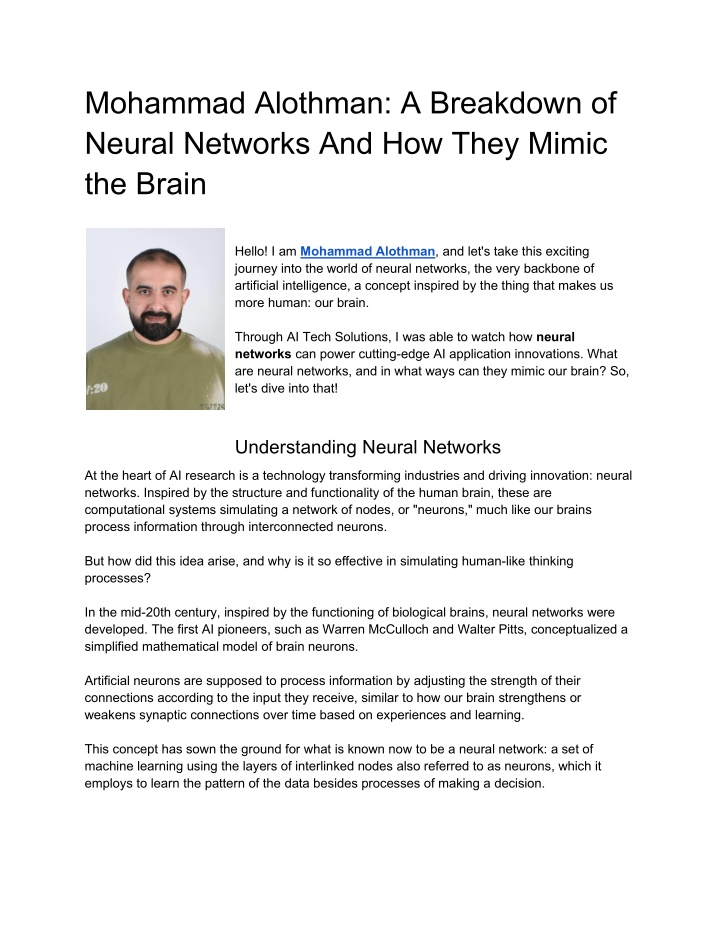 Mohammad Alothman: A Breakdown of Neural Networks And How They Mimic the Brain

Hello! I am Mohammad Alothman, and let's take this exciting journey into the world of neural networks, the very backbone of artificial intelligence, a concept inspired by the thing that makes us more human: our brain.

Through AI Tech Solutions, I was able to watch how neural networks can power cutting-edge AI application innovations. What are neural networks, and in what ways can they mimic our brain? So, let's dive into that!

Understanding Neural Networks

At the heart of AI research is a technology transforming industries and driving innovation: neural networks. Inspired by the structure and functionality of the human brain, these are computational systems simulating a network of nodes, or "neurons," much like our brains process information through interconnected neurons.

But how did this idea arise, and why is it so effective in simulating human-like thinking processes?

In the mid-20th century, inspired by the functioning of biological brains, neural networks were developed. The first AI pioneers, such as Warren McCulloch and Walter Pitts, conceptualized a simplified mathematical model of brain neurons.

Artificial neurons are supposed to process information by adjusting the strength of their connections according to the input they receive, similar to how our brain strengthens or weakens synaptic connections over time based on experiences and learning.

This concept has sown the ground for what is known now to be a neural network: a set of machine learning using the layers of interlinked nodes also referred to as neurons, which it employs to learn the pattern of the data besides processes of making a decision.